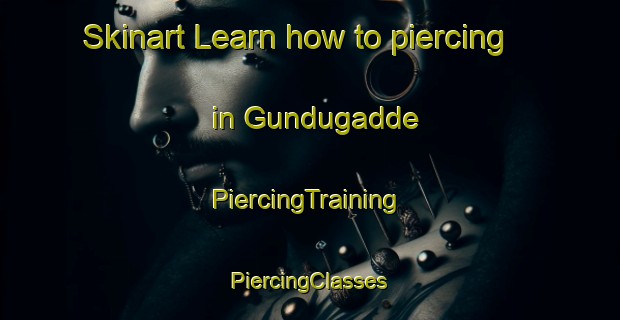 Skinart Learn how to piercing

in Gundugadde

PiercingTraining

PiercingClasses